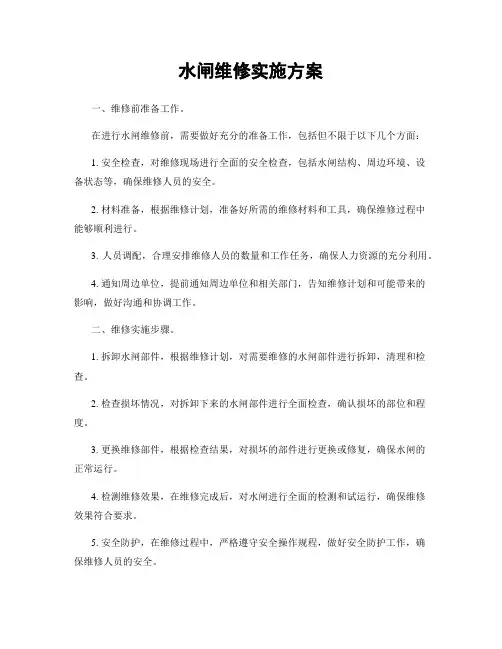 水闸维修实施方案

一、维修前准备工作。

在进行水闸维修前，需要做好充分的准备工作，包括但不限于以下几个方面：

1. 安全检查，对维修现场进行全面的安全检查，包括水闸结构、周边环境、设备状态等，确保维修人员的安全。

2. 材料准备，根据维修计划，准备好所需的维修材料和工具，确保维修过程中能够顺利进行。

3. 人员调配，合理安排维修人员的数量和工作任务，确保人力资源的充分利用。

4. 通知周边单位，提前通知周边单位和相关部门，告知维修计划和可能带来的影响，做好沟通和协调工作。

二、维修实施步骤。

1. 拆卸水闸部件，根据维修计划，对需要维修的水闸部件进行拆卸，清理和检查。

2. 检查损坏情况，对拆卸下来的水闸部件进行全面检查，确认损坏的部位和程度。

3. 更换维修部件，根据检查结果，对损坏的部件进行更换或修复，确保水闸的正常运行。

4. 检测维修效果，在维修完成后，对水闸进行全面的检测和试运行，确保维修效果符合要求。

5. 安全防护，在维修过程中，严格遵守安全操作规程，做好安全防护工作，确保维修人员的安全。